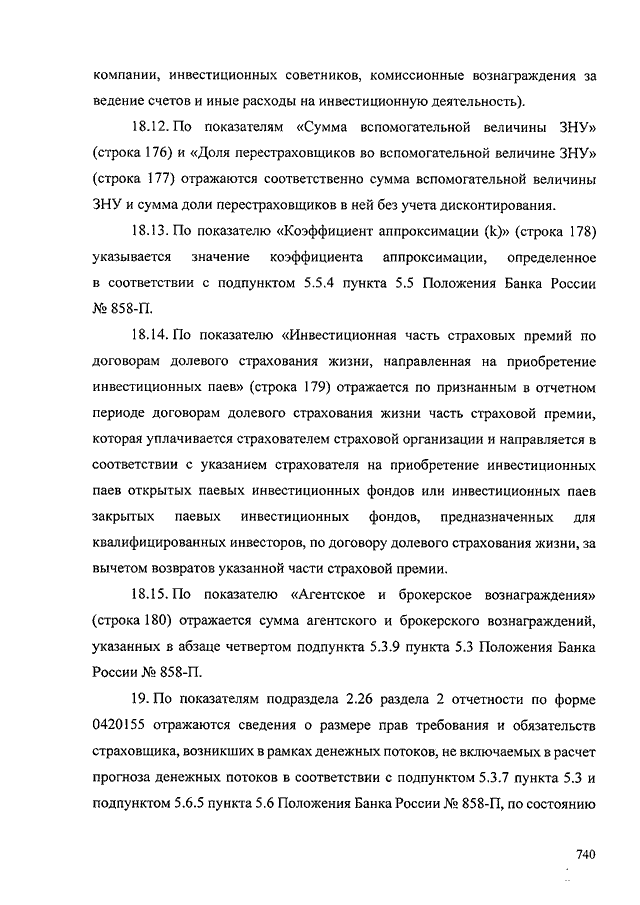 компании, инвестиционных советников, комиссионные вознаграждения за ведение счетов и иные расходы на инвестиционную деятельность).

18.12. По показателям «Сумма вспомогательной величины ЗНУ» (строка 176) и «Доля перестраховщиков во вспомогательной величине ЗНУ» (строка 177) отражаются соответственно сумма вспомогательной величины ЗНУ и сумма доли перестраховщиков в ней без учета дисконтирования.

18.13. По показателю «Коэффициент аппроксимации (k)» (строка 178) указывается значение коэффициента аппроксимации, определенное в соответствии с подпунктом 5.5.4 пункта 5.5 Положения Банка России № 858-П.

18.14. По показателю «Инвестиционная часть страховых премий по договорам долевого страхования жизни, направленная на приобретение инвестиционных паев» (строка 179) отражается по признанным в отчетном периоде договорам долевого страхования жизни часть страховой премии, которая уплачивается страхователем страховой организации и направляется в соответствии с указанием страхователя на приобретение инвестиционных паев открытых паевых инвестиционных фондов или инвестиционных паев закрытых паевых инвестиционных фондов, предназначенных для квалифицированных инвесторов, по договору долевого страхования жизни, за вычетом возвратов указанной части страховой премии.

18.15. По показателю «Агентское и брокерское вознаграждения» (строка 180) отражается сумма агентского и брокерского вознаграждений, указанных в абзаце четвертом подпункта 5.3.9 пункта 5.3 Положения Банка России № 858-П.

19. По показателям подраздела 2.26 раздела 2 отчетности по форме 0420155 отражаются сведения о размере прав требования и обязательств страховщика, возникших в рамках денежных потоков, не включаемых в расчет прогноза денежных потоков в соответствии с подпунктом 5.3.7 пункта 5.3 и подпунктом 5.6.5 пункта 5.6 Положения Банка России № 858-П, по состоянию

740